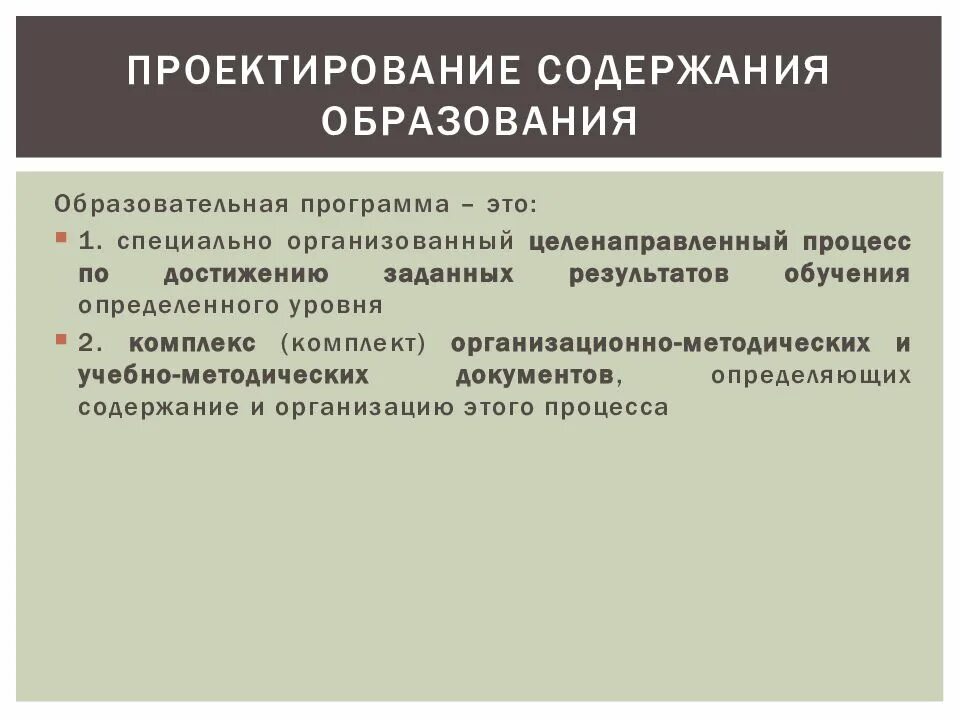 ПРОЕКТИРОВАНИЕ СОДЕРЖАНИЯ ОБРАЗОВАНИЯ

Образовательная программа – это:

• 1. специально организованный целенаправленный процесс по достижению заданных результатов обучения определенного уровня

• 2. комплекс (комплект) организационно-методических и учебно-методических документов, определяющих содержание и организацию этого процесса